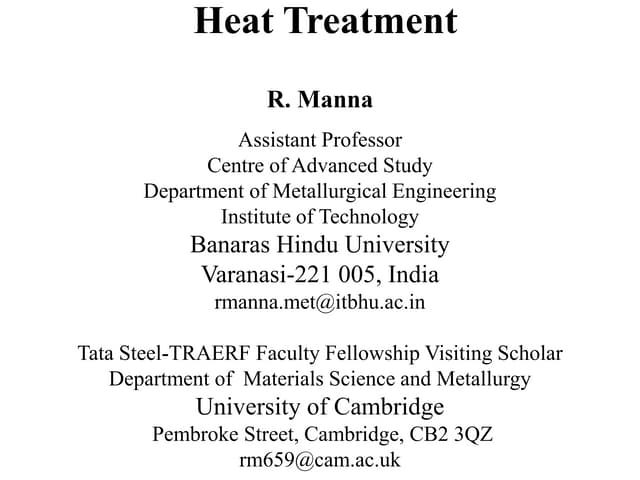 Heat Treatment

R. Manna

Assistant Professor
Centre of Advanced Study
Department of Metallurgical Engineering
Institute of Technology
Banaras Hindu University
Varanasi-221 005, India
rmanna.met@itbhu.ac.in

Tata Steel-TRAERF Faculty Fellowship Visiting Scholar
Department of Materials Science and Metallurgy
University of Cambridge
Pembroke Street, Cambridge, CB2 3QZ
rm659@cam.ac.uk